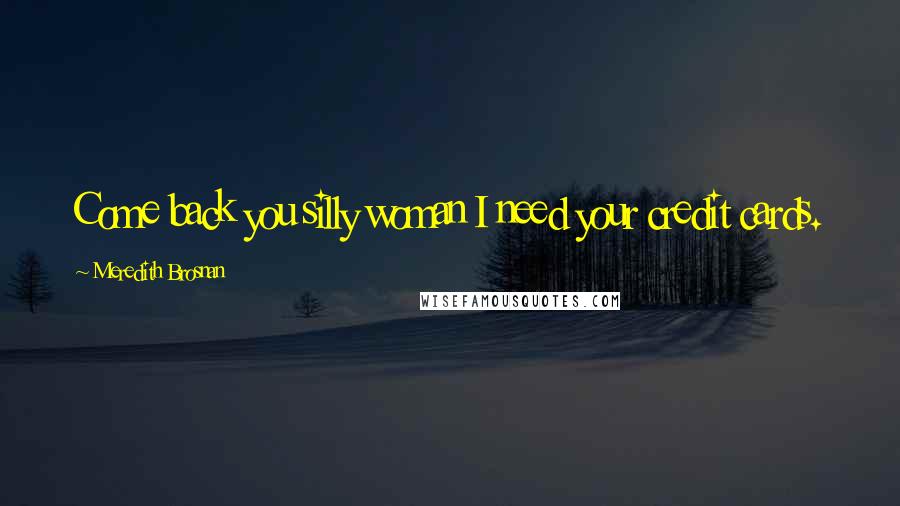 Come back you silly woman I need your credit cards.

~ Meredith Brosnan

WISEFAMOUSQUOTES.COM